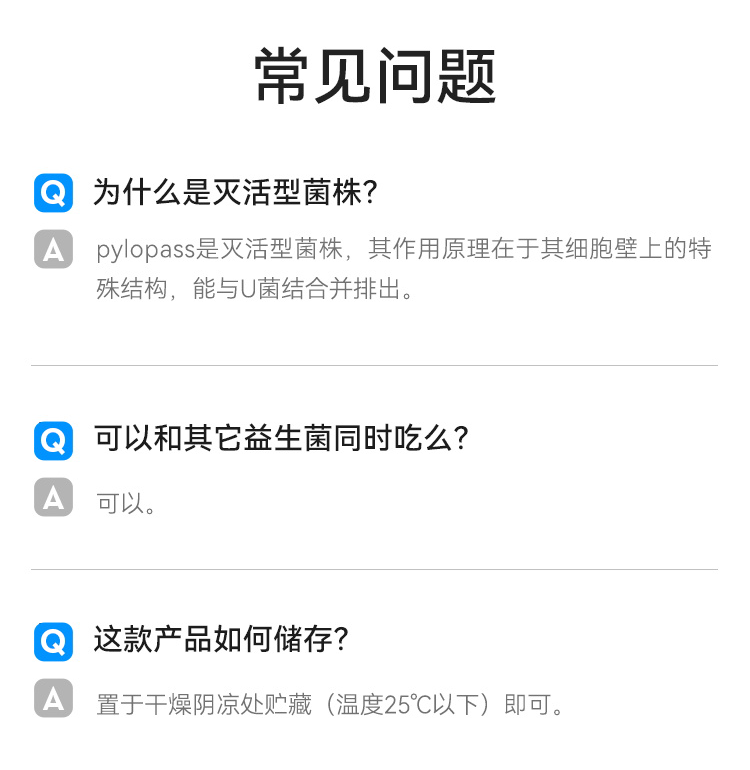 常见问题

Q 为什么是灭活型菌株?

A pylopass是灭活型菌株，其作用原理在于其细胞壁上的特殊结构，能与U菌结合并排出。

Q 可以和其它益生菌同时吃么?

A 可以。

Q 这款产品如何储存?

A 置于干燥阴凉处贮藏（温度25°C以下）即可。